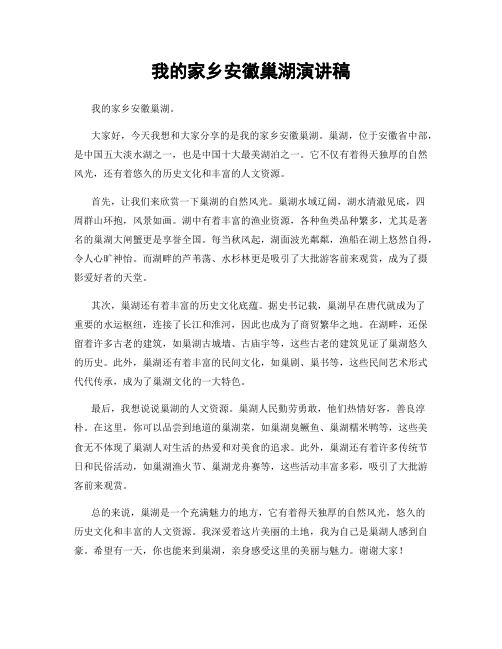 我的家乡安徽巢湖演讲稿

我的家乡安徽巢湖。

大家好，今天我想和大家分享的是我的家乡安徽巢湖。巢湖，位于安徽省中部，是中国五大淡水湖之一，也是中国十大最美湖泊之一。它不仅有着得天独厚的自然风光，还有着悠久的历史文化和丰富的人文资源。

首先，让我们来欣赏一下巢湖的自然风光。巢湖水域辽阔，湖水清澈见底，四周群山环抱，风景如画。湖中有着丰富的渔业资源，各种鱼类品种繁多，尤其是著名的巢湖大闸蟹更是享誉全国。每当秋风起，湖面波光粼粼，渔船在湖上悠然自得，令人心旷神怡。而湖畔的芦苇荡、水杉林更是吸引了大批游客前来观赏，成为了摄影爱好者的天堂。

其次，巢湖还有着丰富的历史文化底蕴。据史书记载，巢湖早在唐代就成为了重要的水运枢纽，连接了长江和淮河，因此也成为了商贸繁华之地。在湖畔，还保留着许多古老的建筑，如巢湖古城墙、古庙宇等，这些古老的建筑见证了巢湖悠久的历史。此外，巢湖还有着丰富的民间文化，如巢剧、巢书等，这些民间艺术形式代代传承，成为了巢湖文化的一大特色。

最后，我想说说巢湖的人文资源。巢湖人民勤劳勇敢，他们热情好客，善良淳朴。在这里，你可以品尝到地道的巢湖菜，如巢湖臭鳜鱼、巢湖糯米鸭等，这些美食无不体现了巢湖人对生活的热爱和对美食的追求。此外，巢湖还有着许多传统节日和民俗活动，如巢湖渔火节、巢湖龙舟赛等，这些活动丰富多彩，吸引了大批游客前来观赏。

总的来说，巢湖是一个充满魅力的地方，它有着得天独厚的自然风光，悠久的历史文化和丰富的人文资源。我深爱着这片美丽的土地，我为自己是巢湖人感到自豪。希望有一天，你也能来到巢湖，亲身感受这里的美丽与魅力。谢谢大家！